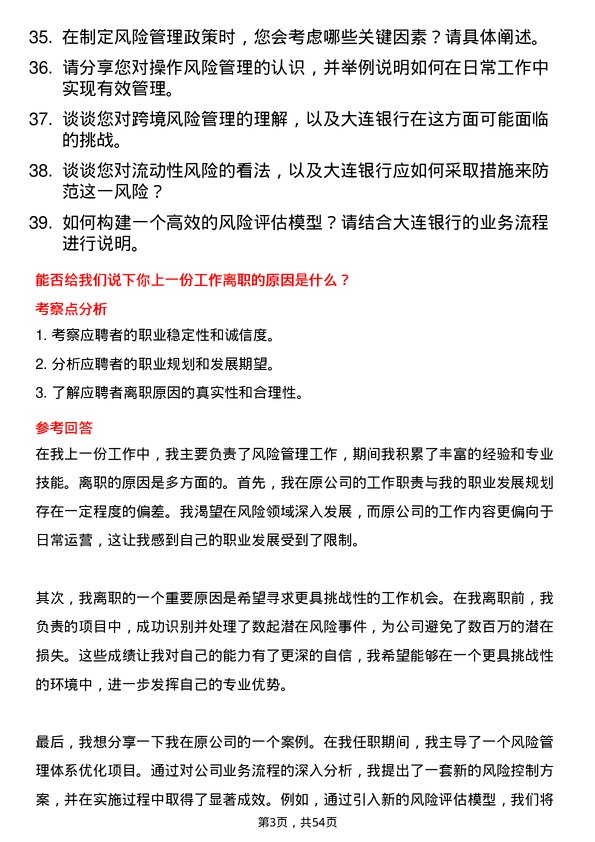 35. 在制定风险管理政策时，您会考虑哪些关键因素？请具体阐述。

36. 请分享您对操作风险管理的认识，并举例说明如何在日常工作中实现有效管理。

37. 谈谈您对跨境风险管理的理解，以及大连银行在这方面可能面临的挑战。

38. 谈谈您对流动性风险的看法，以及大连银行应如何采取措施来防范这一风险？

39. 如何构建一个高效的风险评估模型？请结合大连银行的业务流程进行说明。

能否给我们说下你上一份工作离职的原因是什么？

考察点分析

1. 考察应聘者的职业稳定性和诚信度。

2. 分析应聘者的职业规划和发展期望。

3. 了解应聘者离职原因的真实性和合理性。

参考回答

在我上一份工作中，我主要负责了风险管理工作，期间我积累了丰富的经验和专业技能。离职的原因是多方面的。首先，我在原公司的工作职责与我的职业发展规划存在一定程度的偏差。我渴望在风险领域深入发展，而原公司的工作内容更偏向于日常运营，这让我感到自己的职业发展受到了限制。

其次，我离职的一个重要原因是希望寻求更具挑战性的工作机会。在我离职前，我负责的项目中，成功识别并处理了数起潜在风险事件，为公司避免了数百万的潜在损失。这些成绩让我对自己的能力有了更深的自信，我希望能够在一个更具挑战性的环境中，进一步发挥自己的专业优势。

最后，我想分享一下我在原公司的一个案例。在我任职期间，我主导了一个风险管理体系优化项目。通过对公司业务流程的深入分析，我提出了一套新的风险控制方案，并在实施过程中取得了显著成效。例如，通过引入新的风险评估模型，我们将

第3页，共54页